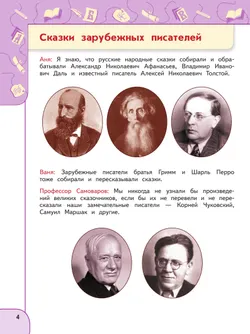 Сказки зарубежных писателей

Аня: Я знаю, что русские народные сказки собирали и обрабатывали Александр Николаевич Афанасьев, Владимир Иванович Даль и известный писатель Алексей Николаевич Толстой.

Ваня: Зарубежные писатели братья Гримм и Шарль Перро тоже собирали и пересказывали сказки.

Профессор Самоваров: Мы никогда не узнали бы произведений великих сказочников, если бы их не перевели и не пересказали наши замечательные писатели — Корней Чуковский, Самуил Маршак и другие.

4